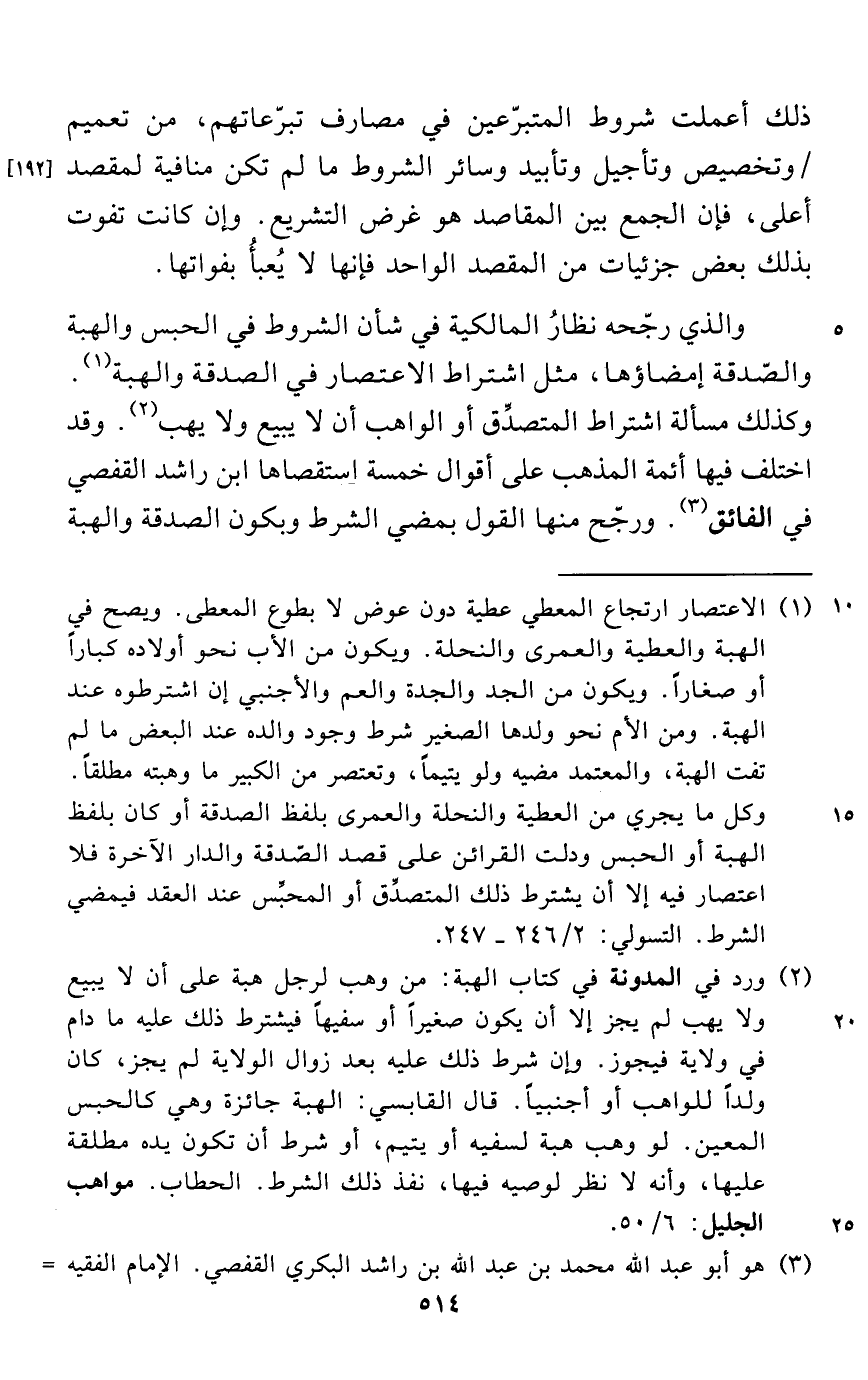 ذلك أعملت شروط المتبرّعين في مصارف تبرّعاتهم، من تعميم /وتخصيص وتأجيل وتأبيد وسائر الشروط ما لم تكن منافية لمقصد [١٩٢] أعلى، فإن الجمع بين المقاصد هو غرض التشريع. وإن كانت تفوت بذلك بعض جزئيات من المقصد الواحد فإنها لا يُعبأُ بفواتها.

٥ والذي رجّحه نظارُ المالكية في شأن الشروط في الحبس والهبة والصّدقة إمضاؤها، مثل اشتراط الاعتصار في الصدقة والهبة$^{(١)}$. وكذلك مسألة اشتراط المتصدِّق أو الواهب أن لا يبيع ولا يهب$^{(٢)}$. وقد اختلف فيها أئمة المذهب على أقوال خمسة استقصاها ابن راشد القفصي في الفائق$^{(٣)}$. ورجّح منها القول بمضي الشرط وبكون الصدقة والهبة

١٠ (١) الاعتصار ارتجاع المعطي عطية دون عوض لا بطوع المعطى. ويصح في الهبة والعطية والعمرى والنحلة. ويكون من الأب نحو أولاده كباراً أو صغاراً. ويكون من الجد والجدة والعم والأجنبي إن اشترطوه عند الهبة. ومن الأم نحو ولدها الصغير شرط وجود والده عند البعض ما لم تفت الهبة، والمعتمد مضيه ولو يتيماً، وتعتصر من الكبير ما وهبته مطلقاً.
١٥ وكل ما يجري من العطية والنحلة والعمرى بلفظ الصدقة أو كان بلفظ الهبة أو الحبس ودلت القرائن على قصد الصّدقة والدار الآخرة فلا اعتصار فيه إلا أن يشترط ذلك المتصدِّق أو المحبِّس عند العقد فيمضي الشرط. التسولي: ٢/ ٢٤٦ ـ ٢٤٧.
(٢) ورد في المدونة في كتاب الهبة: من وهب لرجل هبة على أن لا يبيع
٢٠ ولا يهب لم يجز إلا أن يكون صغيراً أو سفيهاً فيشترط ذلك عليه ما دام في ولاية فيجوز. وإن شرط ذلك عليه بعد زوال الولاية لم يجز، كان ولداً للواهب أو أجنبياً. قال القابسي: الهبة جائزة وهي كالحبس المعين. لو وهب هبة لسفيه أو يتيم، أو شرط أن تكون يده مطلقة عليها، وأنه لا نظر لوصيه فيها، نفذ ذلك الشرط. الحطاب. مواهب
٢٥ الجليل: ٦/ ٥٠.
(٣) هو أبو عبد الله محمد بن عبد الله بن راشد البكري القفصي. الإمام الفقيه =

٥١٤